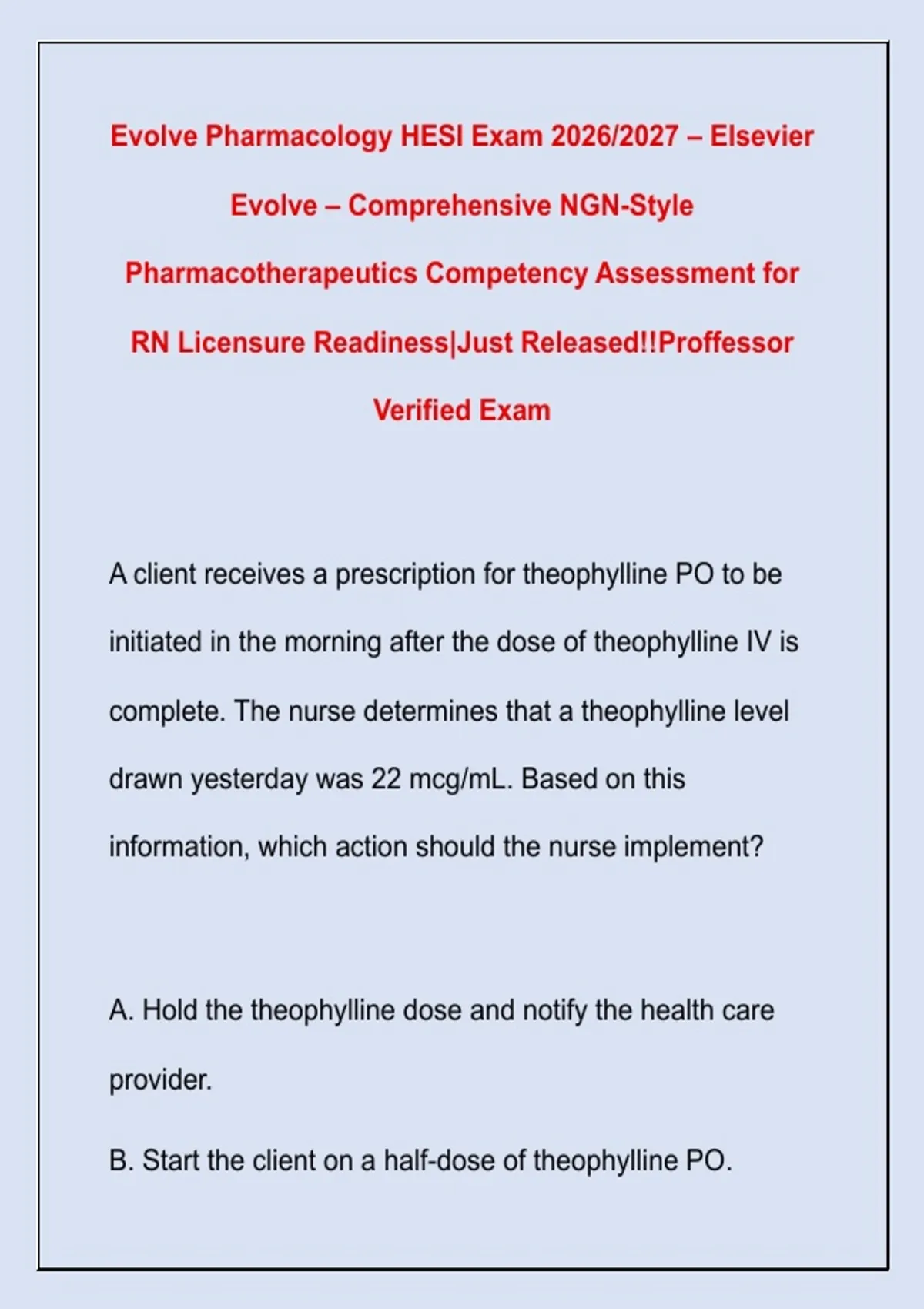 Evolve Pharmacology HESI Exam 2026/2027 – Elsevier Evolve – Comprehensive NGN-Style Pharmacotherapeutics Competency Assessment for RN Licensure Readiness|Just Released!!Proffessor Verified Exam

A client receives a prescription for theophylline PO to be initiated in the morning after the dose of theophylline IV is complete. The nurse determines that a theophylline level drawn yesterday was 22 mcg/mL. Based on this information, which action should the nurse implement?

A. Hold the theophylline dose and notify the health care provider.

B. Start the client on a half-dose of theophylline PO.